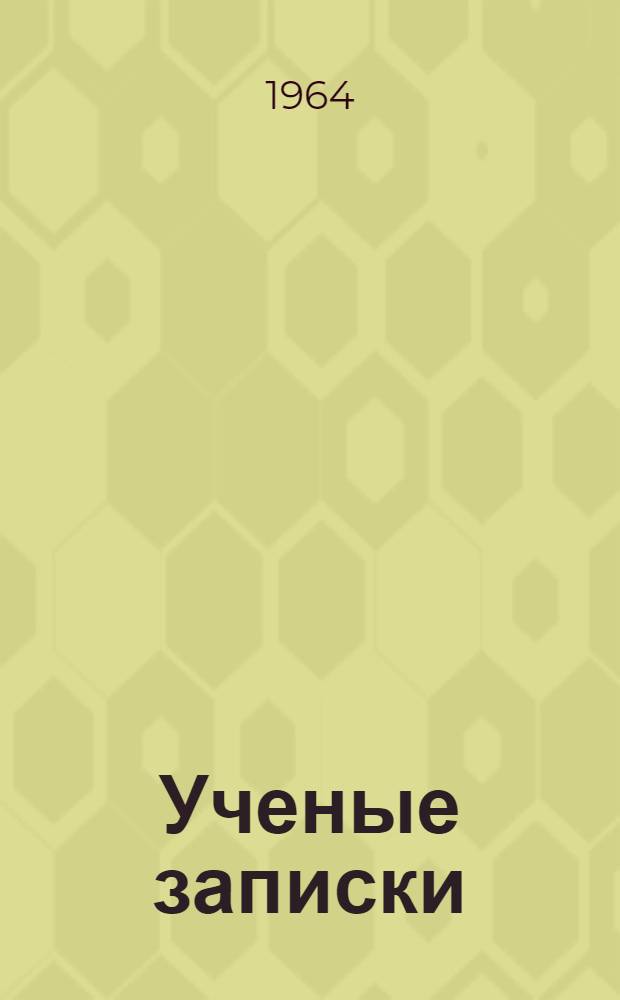 1964

Ученые записки